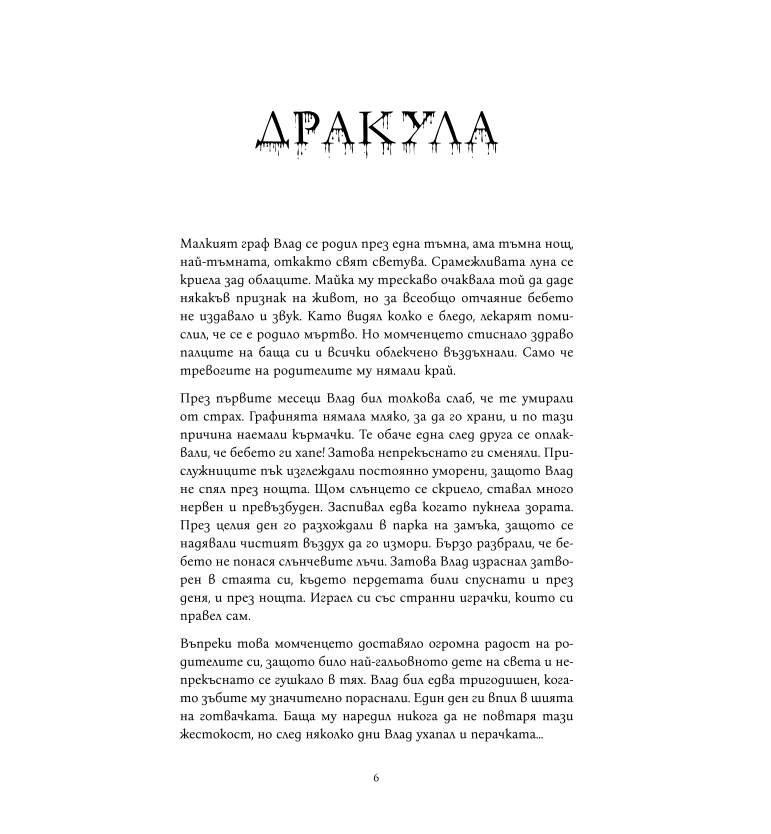 ДРАКУЛА

Малкият граф Влад се родил през една тъмна, ама тъмна нощ, най-тъмната, откакто свят светува. Срамежливата луна се криела зад облаците. Майка му трескаво очаквала той да даде някакъв признак на живот, но за всеобщо отчаяние бебето не издавало и звук. Като видял колко е бледо, лекарят помислил, че се е родило мъртво. Но момченцето стиснало здраво палците на баща си и всички облекчено въздъхнали. Само че тревогите на родителите му нямали край.

През първите месеци Влад бил толкова слаб, че те умирали от страх. Графинята нямала мляко, за да го храни, и по тази причина наемали кърмачки. Те обаче една след друга се оплаквали, че бебето ги хапе! Затова непрекъснато ги сменяли. Прислужниците пък изглеждали постоянно уморени, защото Влад не спял през нощта. Щом слънцето се скриело, ставал много нервен и превъзбуден. Заспивал едва когато пукнела зората. През целия ден го разхождали в парка на замъка, защото се надявали чистият въздух да го измори. Бързо разбрали, че бебето не понася слънчевите лъчи. Затова Влад израснал затворен в стаята си, където пердетата били спуснати и през деня, и през нощта. Играел си със странни играчки, които си правел сам.

Въпреки това момченцето доставяло огромна радост на родителите си, защото било най-гальовното дете на света и непрекъснато се гушкало в тях. Влад бил едва тригодишен, когато зъбите му значително пораснали. Един ден ги впил в шията на готвачката. Баща му наредил никога да не повтаря тази жестокост, но след няколко дни Влад ухапал и перачката...

6